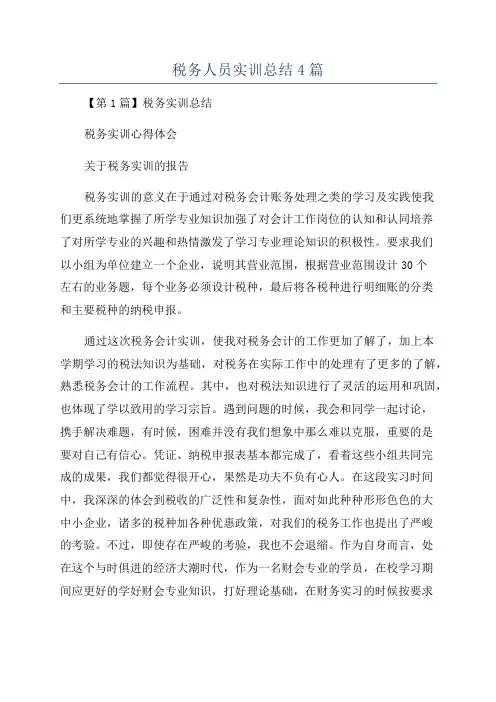 税务人员实训总结4篇

【第1篇】税务实训总结

税务实训心得体会

关于税务实训的报告

税务实训的意义在于通过对税务会计账务处理之类的学习及实践使我们更系统地掌握了所学专业知识加强了对会计工作岗位的认知和认同培养了对所学专业的兴趣和热情激发了学习专业理论知识的积极性。要求我们以小组为单位建立一个企业，说明其营业范围，根据营业范围设计30个左右的业务题，每个业务必须设计税种，最后将各税种进行明细账的分类和主要税种的纳税申报。

通过这次税务会计实训，使我对税务会计的工作更加了解了，加上本学期学习的税法知识为基础，对税务在实际工作中的处理有了更多的了解，熟悉税务会计的工作流程。其中，也对税法知识进行了灵活的运用和巩固，也体现了学以致用的学习宗旨。遇到问题的时候，我会和同学一起讨论，携手解决难题，有时候，困难并没有我们想象中那么难以克服，重要的是要对自己有信心。凭证、纳税申报表基本都完成了，看着这些小组共同完成的成果，我们都觉得很开心，果然是功夫不负有心人。在这段实习时间中，我深深的体会到税收的广泛性和复杂性，面对如此种种形形色色的大中小企业，诸多的税种加各种优惠政策，对我们的税务工作也提出了严峻的考验。不过，即使存在严峻的考验，我也不会退缩。作为自身而言，处在这个与时俱进的经济大潮时代，作为一名财会专业的学员，在校学习期间应更好的学好财会专业知识，打好理论基础，在财务实习的时候按要求